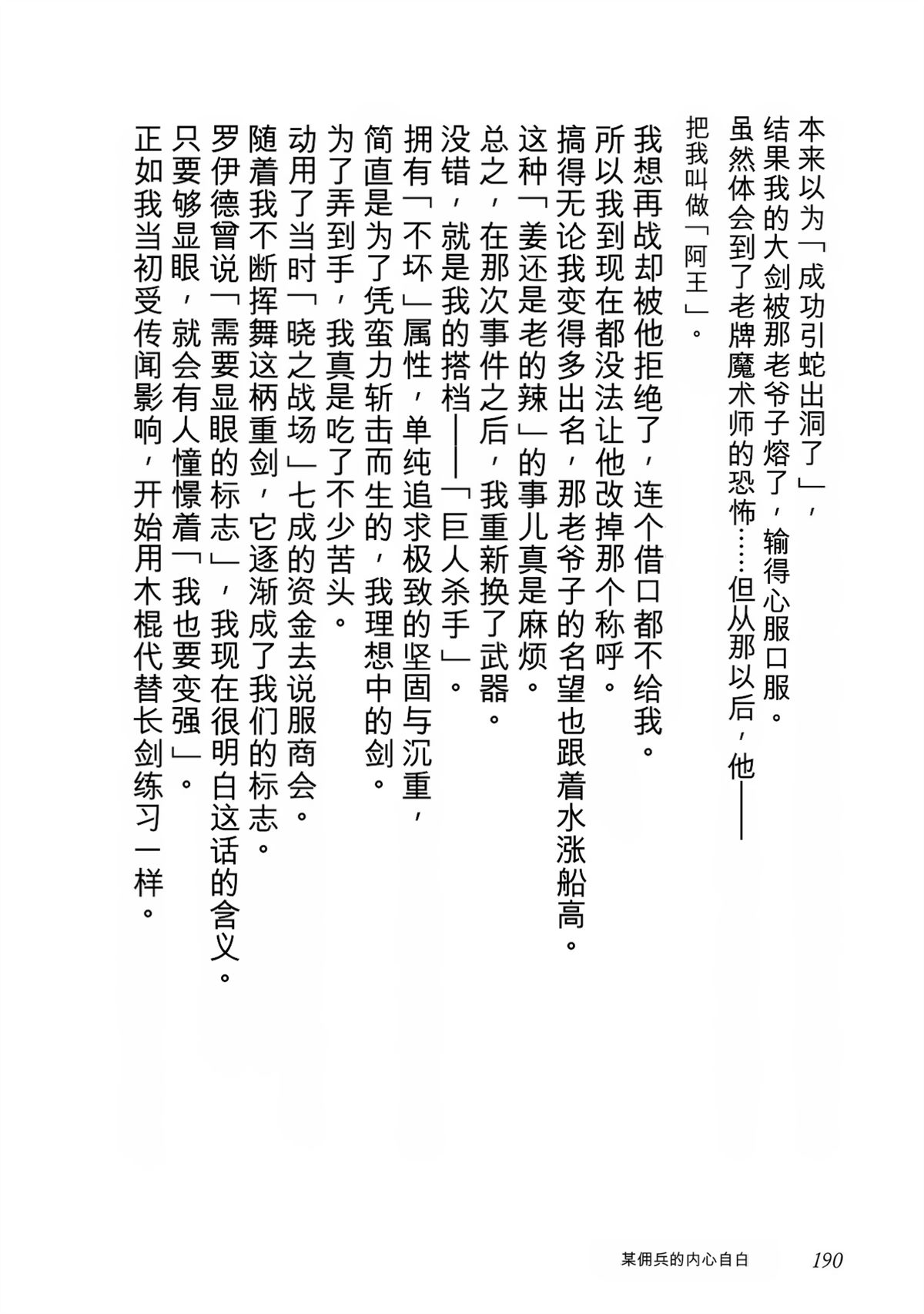 本来以为「成功引蛇出洞了」，
结果我的大剑被那老爷子熔了，输得心服口服。
虽然体会到了老牌魔术师的恐怖……但从那以后，他——
把我叫做「阿王」。

我想再战却被他拒绝了，连个借口都不给我。
所以我到现在都没法让他改掉那个称呼。
搞得无论我变得多出名，那老爷子的名望也跟着水涨船高。
这种「姜还是老的辣」的事儿真是麻烦。
总之，在那次事件之后，我重新换了武器。
没错，就是我的搭档——「巨人杀手」。
拥有「不坏」属性，单纯追求极致的坚固与沉重，
简直是为了凭蛮力斩击而生的，我理想中的剑。
为了弄到手，我真是吃了不少苦头。
动用了当时「晓之战场」七成的资金去说服商会。
随着我不断挥舞这柄重剑，它逐渐成了我们的标志。
罗伊德曾说「需要显眼的标志」，我现在很明白这话的含义。
只要够显眼，就会有人憧憬着「我也要变强」。
正如我当初受传闻影响，开始用木棍代替长剑练习一样。

某佣兵的内心自白 190